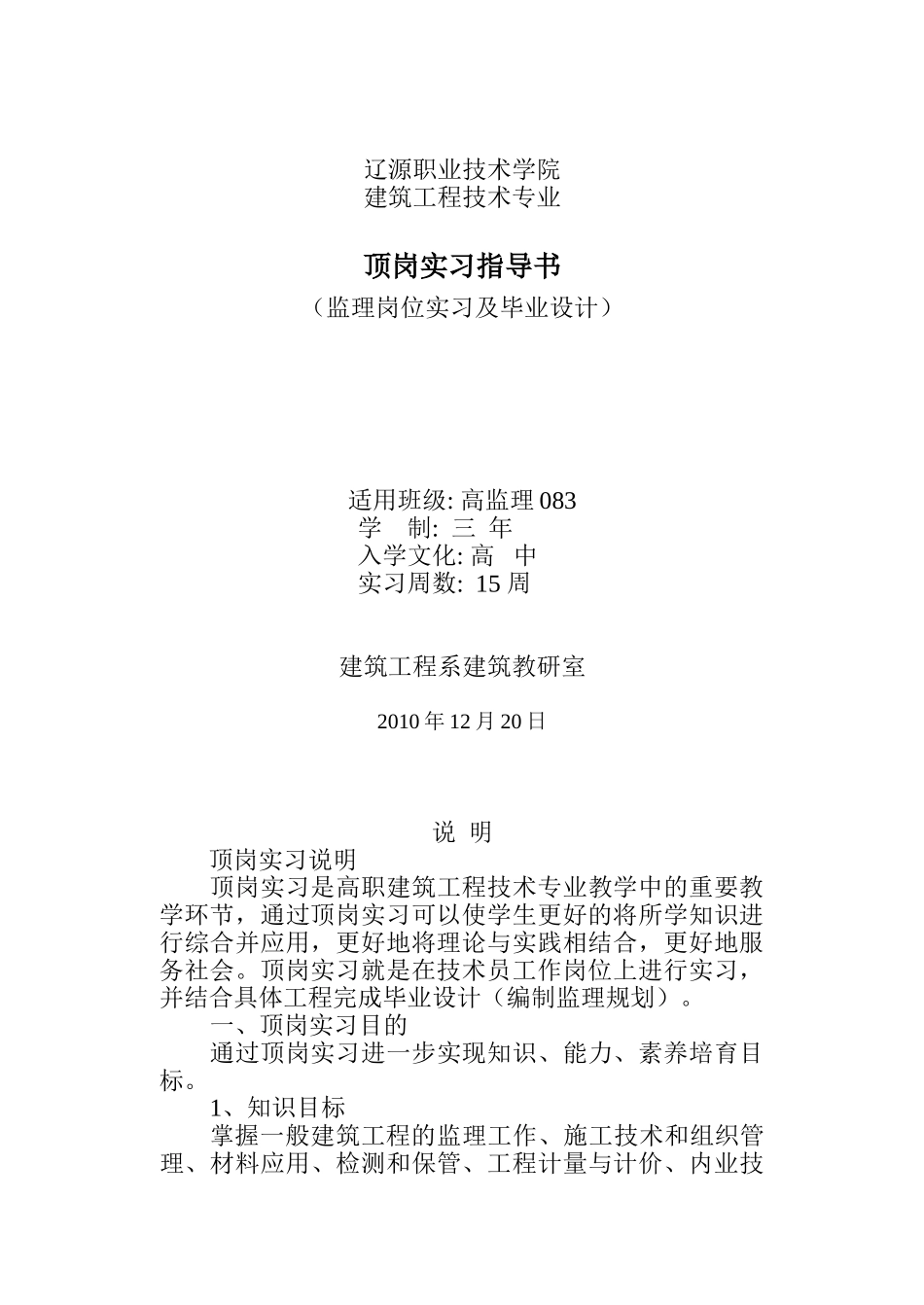 辽源职业技术学院
建筑工程技术专业

顶岗实习指导书

（监理岗位实习及毕业设计）

适用班级: 高监理 083
学　制: 三 年
入学文化: 高　中
实习周数: 15 周

建筑工程系建筑教研室

2010 年 12 月 20 日

说 明

顶岗实习说明

顶岗实习是高职建筑工程技术专业教学中的重要教学环节，通过顶岗实习可以使学生更好的将所学知识进行综合并应用，更好地将理论与实践相结合，更好地服务社会。顶岗实习就是在技术员工作岗位上进行实习，并结合具体工程完成毕业设计（编制监理规划）。

一、顶岗实习目的

通过顶岗实习进一步实现知识、能力、素养培育目标。

1、知识目标

掌握一般建筑工程的监理工作、施工技术和组织管理、材料应用、检测和保管、工程计量与计价、内业技